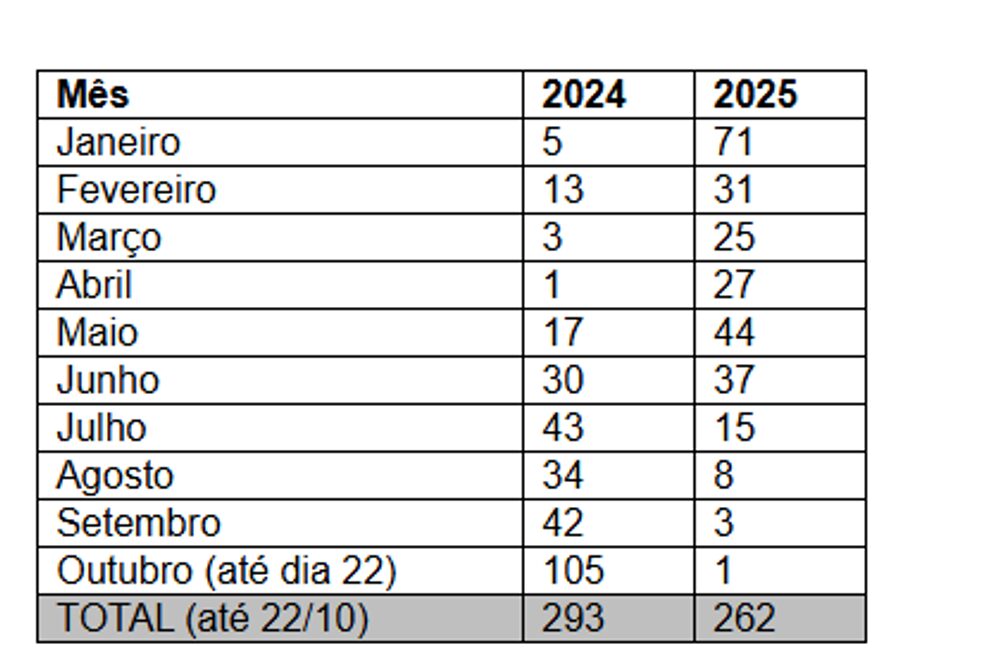 | Mês | 2024 | 2025 |
|---|---|---|
| Janeiro | 5 | 71 |
| Fevereiro | 13 | 31 |
| Março | 3 | 25 |
| Abril | 1 | 27 |
| Maio | 17 | 44 |
| Junho | 30 | 37 |
| Julho | 43 | 15 |
| Agosto | 34 | 8 |
| Setembro | 42 | 3 |
| Outubro (até dia 22) | 105 | 1 |
| TOTAL (até 22/10) | 293 | 262 |